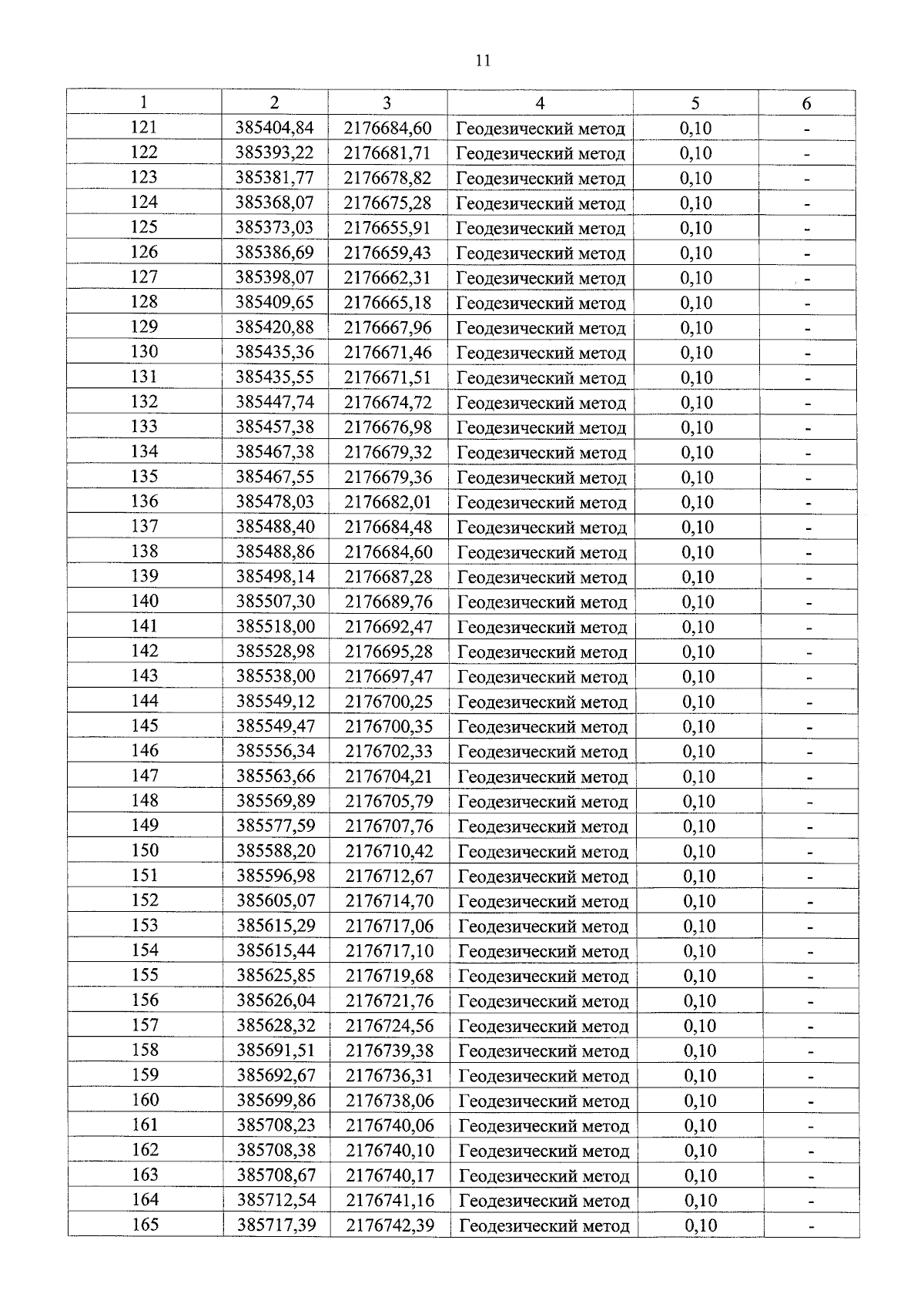 11

| 1 | 2 | 3 | 4 | 5 | 6 |
|---|---|---|---|---|---|
| 121 | 385404,84 | 2176684,60 | Геодезический метод | 0,10 | - |
| 122 | 385393,22 | 2176681,71 | Геодезический метод | 0,10 | - |
| 123 | 385381,77 | 2176678,82 | Геодезический метод | 0,10 | - |
| 124 | 385368,07 | 2176675,28 | Геодезический метод | 0,10 | - |
| 125 | 385373,03 | 2176655,91 | Геодезический метод | 0,10 | - |
| 126 | 385386,69 | 2176659,43 | Геодезический метод | 0,10 | - |
| 127 | 385398,07 | 2176662,31 | Геодезический метод | 0,10 | - |
| 128 | 385409,65 | 2176665,18 | Геодезический метод | 0,10 | - |
| 129 | 385420,88 | 2176667,96 | Геодезический метод | 0,10 | - |
| 130 | 385435,36 | 2176671,46 | Геодезический метод | 0,10 | - |
| 131 | 385435,55 | 2176671,51 | Геодезический метод | 0,10 | - |
| 132 | 385447,74 | 2176674,72 | Геодезический метод | 0,10 | - |
| 133 | 385457,38 | 2176676,98 | Геодезический метод | 0,10 | - |
| 134 | 385467,38 | 2176679,32 | Геодезический метод | 0,10 | - |
| 135 | 385467,55 | 2176679,36 | Геодезический метод | 0,10 | - |
| 136 | 385478,03 | 2176682,01 | Геодезический метод | 0,10 | - |
| 137 | 385488,40 | 2176684,48 | Геодезический метод | 0,10 | - |
| 138 | 385488,86 | 2176684,60 | Геодезический метод | 0,10 | - |
| 139 | 385498,14 | 2176687,28 | Геодезический метод | 0,10 | - |
| 140 | 385507,30 | 2176689,76 | Геодезический метод | 0,10 | - |
| 141 | 385518,00 | 2176692,47 | Геодезический метод | 0,10 | - |
| 142 | 385528,98 | 2176695,28 | Геодезический метод | 0,10 | - |
| 143 | 385538,00 | 2176697,47 | Геодезический метод | 0,10 | - |
| 144 | 385549,12 | 2176700,25 | Геодезический метод | 0,10 | - |
| 145 | 385549,47 | 2176700,35 | Геодезический метод | 0,10 | - |
| 146 | 385556,34 | 2176702,33 | Геодезический метод | 0,10 | - |
| 147 | 385563,66 | 2176704,21 | Геодезический метод | 0,10 | - |
| 148 | 385569,89 | 2176705,79 | Геодезический метод | 0,10 | - |
| 149 | 385577,59 | 2176707,76 | Геодезический метод | 0,10 | - |
| 150 | 385588,20 | 2176710,42 | Геодезический метод | 0,10 | - |
| 151 | 385596,98 | 2176712,67 | Геодезический метод | 0,10 | - |
| 152 | 385605,07 | 2176714,70 | Геодезический метод | 0,10 | - |
| 153 | 385615,29 | 2176717,06 | Геодезический метод | 0,10 | - |
| 154 | 385615,44 | 2176717,10 | Геодезический метод | 0,10 | - |
| 155 | 385625,85 | 2176719,68 | Геодезический метод | 0,10 | - |
| 156 | 385626,04 | 2176721,76 | Геодезический метод | 0,10 | - |
| 157 | 385628,32 | 2176724,56 | Геодезический метод | 0,10 | - |
| 158 | 385691,51 | 2176739,38 | Геодезический метод | 0,10 | - |
| 159 | 385692,67 | 2176736,31 | Геодезический метод | 0,10 | - |
| 160 | 385699,86 | 2176738,06 | Геодезический метод | 0,10 | - |
| 161 | 385708,23 | 2176740,06 | Геодезический метод | 0,10 | - |
| 162 | 385708,38 | 2176740,10 | Геодезический метод | 0,10 | - |
| 163 | 385708,67 | 2176740,17 | Геодезический метод | 0,10 | - |
| 164 | 385712,54 | 2176741,16 | Геодезический метод | 0,10 | - |
| 165 | 385717,39 | 2176742,39 | Геодезический метод | 0,10 | - |